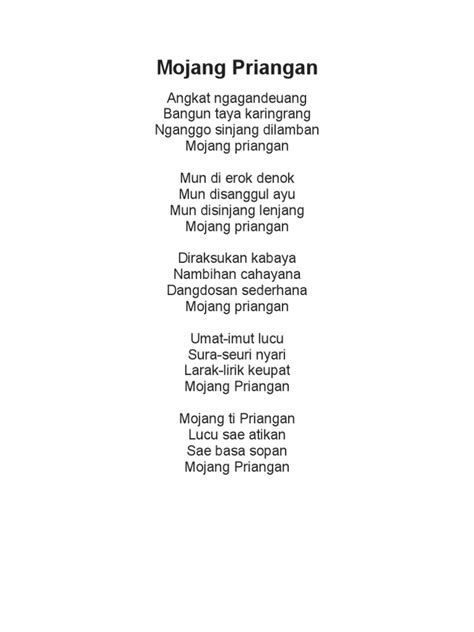 Mojang Priangan

Angkat ngagandeuang
Bangun taya karingrang
Nganggo sinjang dilamban
Mojang priangan

Mun di erok denok
Mun disanggul ayu
Mun disinjang lenjang
Mojang priangan

Diraksukan kabaya
Nambihan cahayana
Dangdosan sederhana
Mojang priangan

Umat-imut lucu
Sura-seuri nyari
Larak-lirik keupat
Mojang Priangan

Mojang ti Priangan
Lucu sae atikan
Sae basa sopan
Mojang Priangan